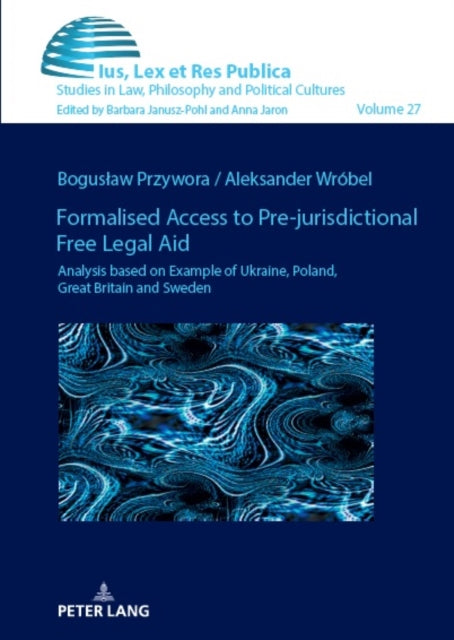 Ius, Lex et Res Publica
Studies in Law, Philosophy and Political Cultures
Edited by Barbara Janusz-Pohl and Anna Jaron
Volume 27

Bogusław Przywora / Aleksander Wróbel

Formalised Access to Pre-jurisdictional Free Legal Aid

Analysis based on Example of Ukraine, Poland, Great Britain and Sweden

PETER LANG